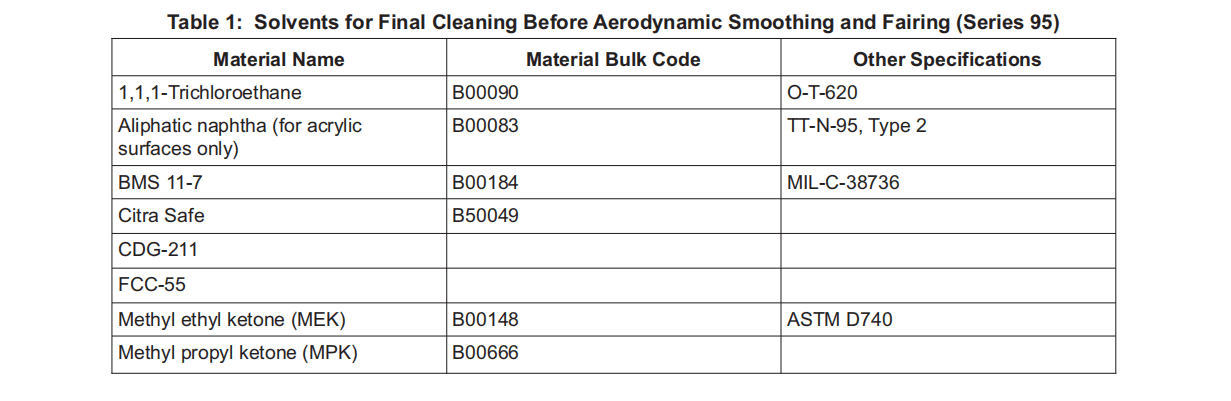 Table 1:  Solvents for Final Cleaning Before Aerodynamic Smoothing and Fairing (Series 95)

| Material Name | Material Bulk Code | Other Specifications |
|---|---|---|
| 1,1,1-Trichloroethane | B00090 | O-T-620 |
| Aliphatic naphtha (for acrylic surfaces only) | B00083 | TT-N-95, Type 2 |
| BMS 11-7 | B00184 | MIL-C-38736 |
| Citra Safe | B50049 | |
| CDG-211 | | |
| FCC-55 | | |
| Methyl ethyl ketone (MEK) | B00148 | ASTM D740 |
| Methyl propyl ketone (MPK) | B00666 | |